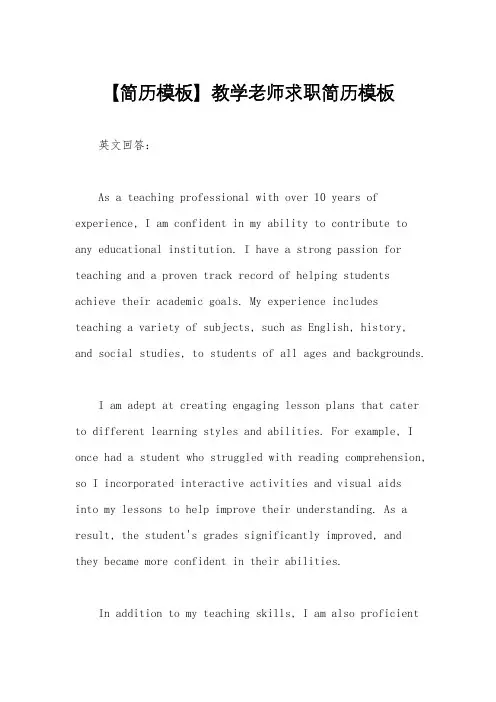 【简历模板】教学老师求职简历模板

英文回答：

As a teaching professional with over 10 years of experience, I am confident in my ability to contribute to any educational institution. I have a strong passion for teaching and a proven track record of helping students achieve their academic goals. My experience includes teaching a variety of subjects, such as English, history, and social studies, to students of all ages and backgrounds.

I am adept at creating engaging lesson plans that cater to different learning styles and abilities. For example, I once had a student who struggled with reading comprehension, so I incorporated interactive activities and visual aids into my lessons to help improve their understanding. As a result, the student's grades significantly improved, and they became more confident in their abilities.

In addition to my teaching skills, I am also proficient